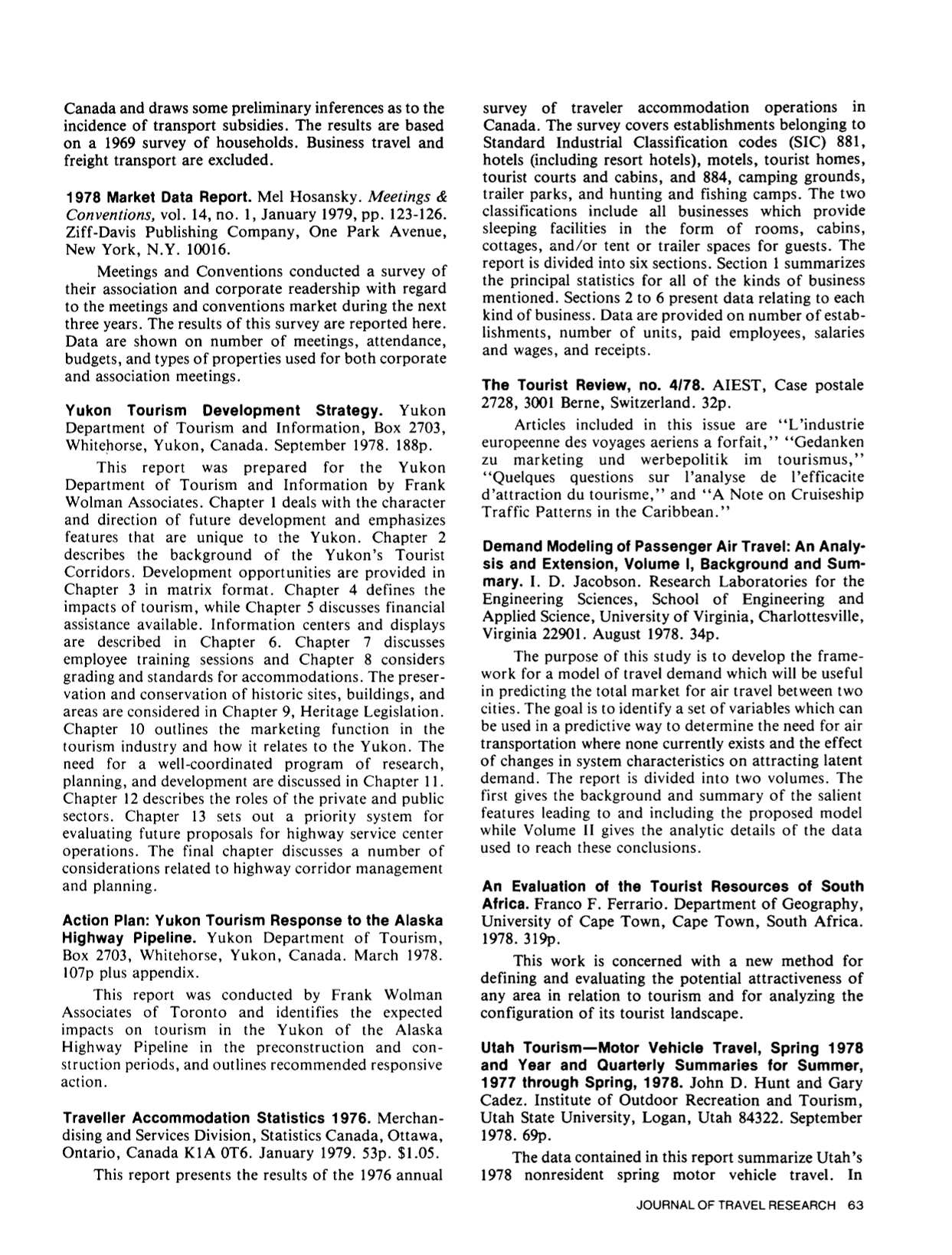 Canada and draws some preliminary inferences as to the incidence of transport subsidies. The results are based on a 1969 survey of households. Business travel and freight transport are excluded.

1978 Market Data Report. Mel Hosansky. Meetings & Conventions, vol. 14, no. 1, January 1979, pp. 123-126. Ziff-Davis Publishing Company, One Park Avenue, New York, N.Y. 10016.

Meetings and Conventions conducted a survey of their association and corporate readership with regard to the meetings and conventions market during the next three years. The results of this survey are reported here. Data are shown on number of meetings, attendance, budgets, and types of properties used for both corporate and association meetings.

Yukon Tourism Development Strategy. Yukon Department of Tourism and Information, Box 2703, Whitehorse, Yukon, Canada. September 1978. 188p.

This report was prepared for the Yukon Department of Tourism and Information by Frank Wolman Associates. Chapter 1 deals with the character and direction of future development and emphasizes features that are unique to the Yukon. Chapter 2 describes the background of the Yukon's Tourist Corridors. Development opportunities are provided in Chapter 3 in matrix format. Chapter 4 defines the impacts of tourism, while Chapter 5 discusses financial assistance available. Information centers and displays are described in Chapter 6. Chapter 7 discusses employee training sessions and Chapter 8 considers grading and standards for accommodations. The preservation and conservation of historic sites, buildings, and areas are considered in Chapter 9, Heritage Legislation. Chapter 10 outlines the marketing function in the tourism industry and how it relates to the Yukon. The need for a well-coordinated program of research, planning, and development are discussed in Chapter 11. Chapter 12 describes the roles of the private and public sectors. Chapter 13 sets out a priority system for evaluating future proposals for highway service center operations. The final chapter discusses a number of considerations related to highway corridor management and planning.

Action Plan: Yukon Tourism Response to the Alaska Highway Pipeline. Yukon Department of Tourism, Box 2703, Whitehorse, Yukon, Canada. March 1978. 107p plus appendix.

This report was conducted by Frank Wolman Associates of Toronto and identifies the expected impacts on tourism in the Yukon of the Alaska Highway Pipeline in the preconstruction and construction periods, and outlines recommended responsive action.

Traveller Accommodation Statistics 1976. Merchandising and Services Division, Statistics Canada, Ottawa, Ontario, Canada K1A 0T6. January 1979. 53p. $1.05.

This report presents the results of the 1976 annual survey of traveler accommodation operations in Canada. The survey covers establishments belonging to Standard Industrial Classification codes (SIC) 881, hotels (including resort hotels), motels, tourist homes, tourist courts and cabins, and 884, camping grounds, trailer parks, and hunting and fishing camps. The two classifications include all businesses which provide sleeping facilities in the form of rooms, cabins, cottages, and/or tent or trailer spaces for guests. The report is divided into six sections. Section 1 summarizes the principal statistics for all of the kinds of business mentioned. Sections 2 to 6 present data relating to each kind of business. Data are provided on number of establishments, number of units, paid employees, salaries and wages, and receipts.

The Tourist Review, no. 4/78. AIEST, Case postale 2728, 3001 Berne, Switzerland. 32p.

Articles included in this issue are "L'industrie europeenne des voyages aeriens a forfait," "Gedanken zu marketing und werbepolitik im tourismus," "Quelques questions sur l'analyse de l'efficacite d'attraction du tourisme," and "A Note on Cruiseship Traffic Patterns in the Caribbean."

Demand Modeling of Passenger Air Travel: An Analysis and Extension, Volume I, Background and Summary. I. D. Jacobson. Research Laboratories for the Engineering Sciences, School of Engineering and Applied Science, University of Virginia, Charlottesville, Virginia 22901. August 1978. 34p.

The purpose of this study is to develop the framework for a model of travel demand which will be useful in predicting the total market for air travel between two cities. The goal is to identify a set of variables which can be used in a predictive way to determine the need for air transportation where none currently exists and the effect of changes in system characteristics on attracting latent demand. The report is divided into two volumes. The first gives the background and summary of the salient features leading to and including the proposed model while Volume II gives the analytic details of the data used to reach these conclusions.

An Evaluation of the Tourist Resources of South Africa. Franco F. Ferrario. Department of Geography, University of Cape Town, Cape Town, South Africa. 1978. 319p.

This work is concerned with a new method for defining and evaluating the potential attractiveness of any area in relation to tourism and for analyzing the configuration of its tourist landscape.

Utah Tourism—Motor Vehicle Travel, Spring 1978 and Year and Quarterly Summaries for Summer, 1977 through Spring, 1978. John D. Hunt and Gary Cadez. Institute of Outdoor Recreation and Tourism, Utah State University, Logan, Utah 84322. September 1978. 69p.

The data contained in this report summarize Utah's 1978 nonresident spring motor vehicle travel. In

JOURNAL OF TRAVEL RESEARCH 63